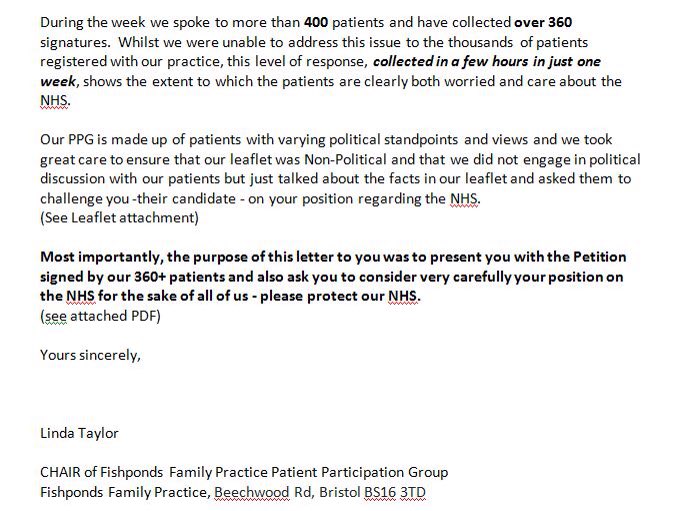 During the week we spoke to more than 400 patients and have collected over 360 signatures. Whilst we were unable to address this issue to the thousands of patients registered with our practice, this level of response, collected in a few hours in just one week, shows the extent to which the patients are clearly both worried and care about the NHS.

Our PPG is made up of patients with varying political standpoints and views and we took great care to ensure that our leaflet was Non-Political and that we did not engage in political discussion with our patients but just talked about the facts in our leaflet and asked them to challenge you -their candidate - on your position regarding the NHS.
(See Leaflet attachment)

Most importantly, the purpose of this letter to you was to present you with the Petition signed by our 360+ patients and also ask you to consider very carefully your position on the NHS for the sake of all of us - please protect our NHS.
(see attached PDF)

Yours sincerely,

Linda Taylor

CHAIR of Fishponds Family Practice Patient Participation Group
Fishponds Family Practice, Beechwood Rd, Bristol BS16 3TD